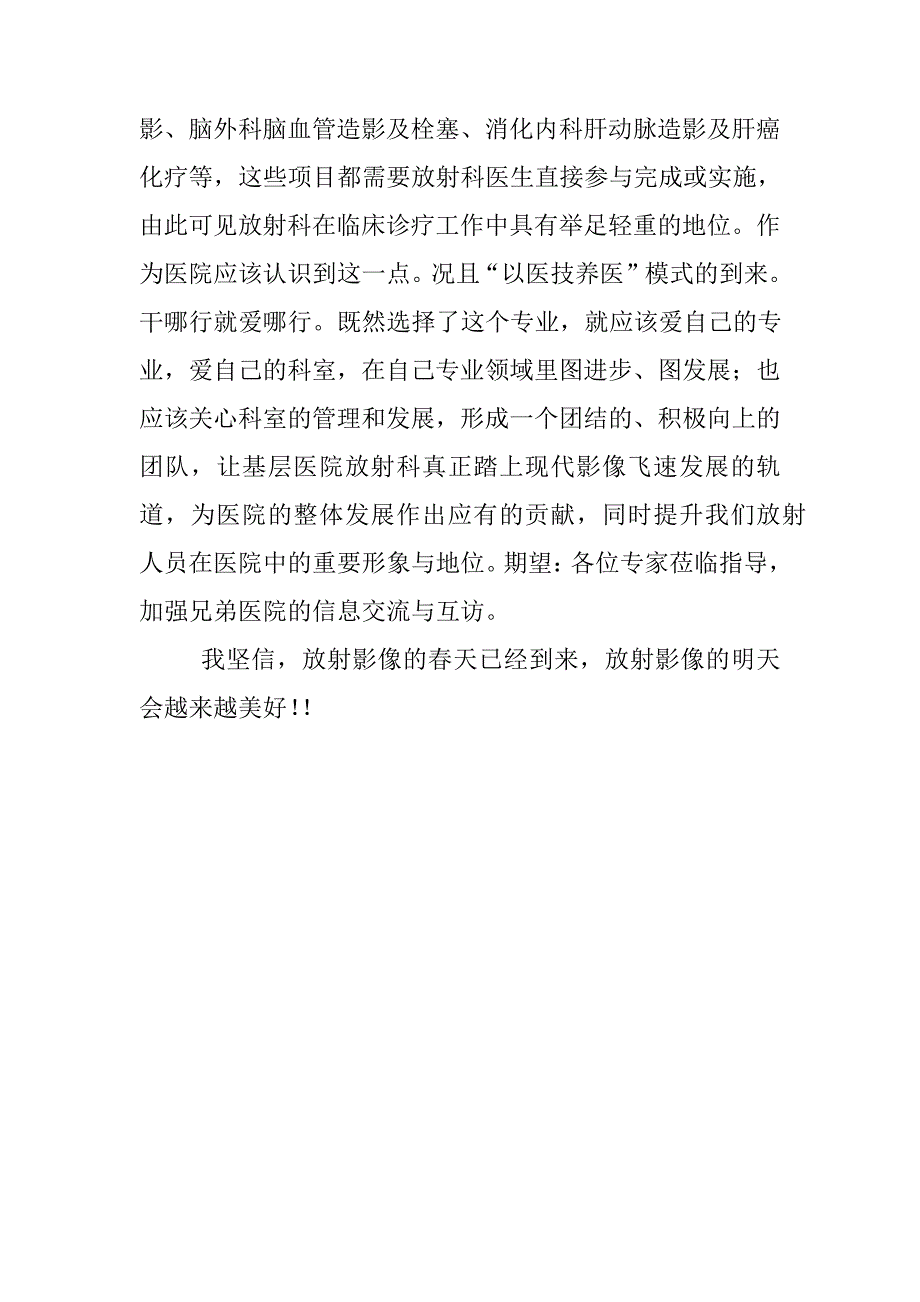 影、脑外科脑血管造影及栓塞、消化内科肝动脉造影及肝癌化疗等，这些项目都需要放射科医生直接参与完成或实施，由此可见放射科在临床诊疗工作中具有举足轻重的地位。作为医院应该认识到这一点。况且“以医技养医”模式的到来。干哪行就爱哪行。既然选择了这个专业，就应该爱自己的专业，爱自己的科室，在自己专业领域里图进步、图发展；也应该关心科室的管理和发展，形成一个团结的、积极向上的团队，让基层医院放射科真正踏上现代影像飞速发展的轨道，为医院的整体发展作出应有的贡献，同时提升我们放射人员在医院中的重要形象与地位。期望：各位专家莅临指导，加强兄弟医院的信息交流与互访。

我坚信，放射影像的春天已经到来，放射影像的明天会越来越美好!!